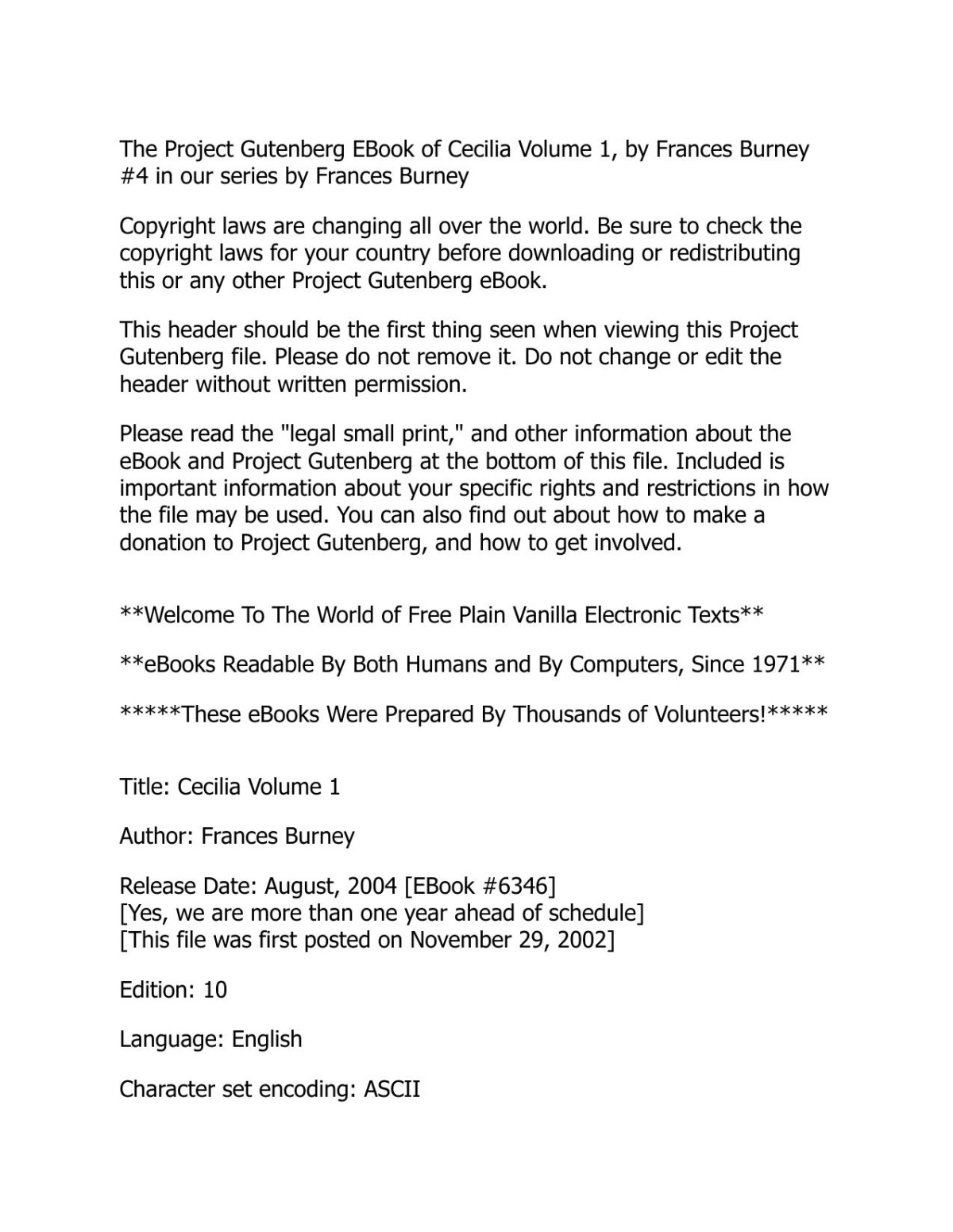 The Project Gutenberg EBook of Cecilia Volume 1, by Frances Burney
#4 in our series by Frances Burney

Copyright laws are changing all over the world. Be sure to check the copyright laws for your country before downloading or redistributing this or any other Project Gutenberg eBook.

This header should be the first thing seen when viewing this Project Gutenberg file. Please do not remove it. Do not change or edit the header without written permission.

Please read the "legal small print," and other information about the eBook and Project Gutenberg at the bottom of this file. Included is important information about your specific rights and restrictions in how the file may be used. You can also find out about how to make a donation to Project Gutenberg, and how to get involved.

**Welcome To The World of Free Plain Vanilla Electronic Texts**

**eBooks Readable By Both Humans and By Computers, Since 1971**

*****These eBooks Were Prepared By Thousands of Volunteers!*****

Title: Cecilia Volume 1

Author: Frances Burney

Release Date: August, 2004 [EBook #6346]
[Yes, we are more than one year ahead of schedule]
[This file was first posted on November 29, 2002]

Edition: 10

Language: English

Character set encoding: ASCII